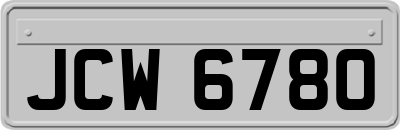 JCW 6780